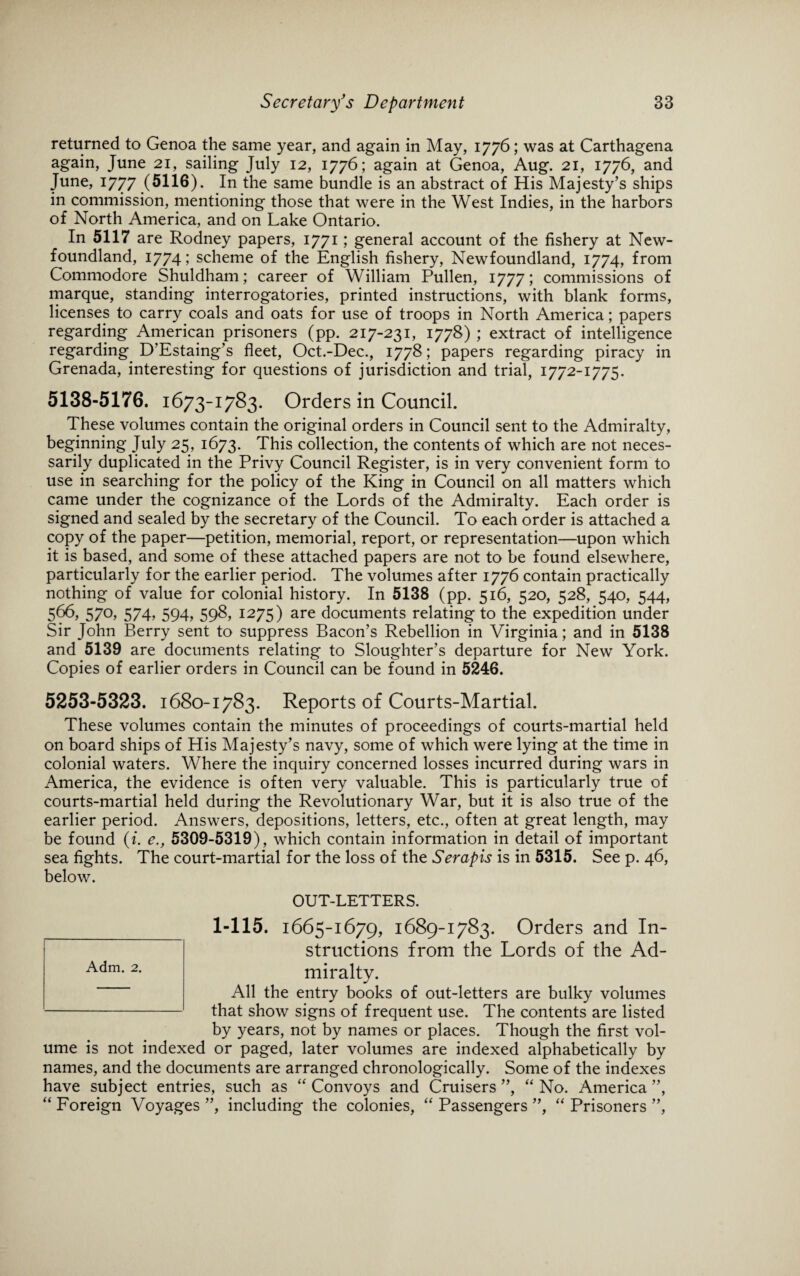 Secretary's Department 33

returned to Genoa the same year, and again in May, 1776; was at Carthagena again, June 21, sailing July 12, 1776; again at Genoa, Aug. 21, 1776, and June, 1777 (5116). In the same bundle is an abstract of His Majesty's ships in commission, mentioning those that were in the West Indies, in the harbors of North America, and on Lake Ontario.

In 5117 are Rodney papers, 1771; general account of the fishery at Newfoundland, 1774; scheme of the English fishery, Newfoundland, 1774, from Commodore Shuldham; career of William Pullen, 1777; commissions of marque, standing interrogatories, printed instructions, with blank forms, licenses to carry coals and oats for use of troops in North America; papers regarding American prisoners (pp. 217-231, 1778); extract of intelligence regarding D'Estaing's fleet, Oct.-Dec., 1778; papers regarding piracy in Grenada, interesting for questions of jurisdiction and trial, 1772-1775.

5138-5176. 1673-1783. Orders in Council.

These volumes contain the original orders in Council sent to the Admiralty, beginning July 25, 1673. This collection, the contents of which are not necessarily duplicated in the Privy Council Register, is in very convenient form to use in searching for the policy of the King in Council on all matters which came under the cognizance of the Lords of the Admiralty. Each order is signed and sealed by the secretary of the Council. To each order is attached a copy of the paper—petition, memorial, report, or representation—upon which it is based, and some of these attached papers are not to be found elsewhere, particularly for the earlier period. The volumes after 1776 contain practically nothing of value for colonial history. In 5138 (pp. 516, 520, 528, 540, 544, 566, 570, 574, 594, 598, 1275) are documents relating to the expedition under Sir John Berry sent to suppress Bacon's Rebellion in Virginia; and in 5138 and 5139 are documents relating to Sloughter's departure for New York. Copies of earlier orders in Council can be found in 5246.

5253-5323. 1680-1783. Reports of Courts-Martial.

These volumes contain the minutes of proceedings of courts-martial held on board ships of His Majesty's navy, some of which were lying at the time in colonial waters. Where the inquiry concerned losses incurred during wars in America, the evidence is often very valuable. This is particularly true of courts-martial held during the Revolutionary War, but it is also true of the earlier period. Answers, depositions, letters, etc., often at great length, may be found (i. e., 5309-5319), which contain information in detail of important sea fights. The court-martial for the loss of the Serapis is in 5315. See p. 46, below.

OUT-LETTERS.

Adm. 2.

1-115. 1665-1679, 1689-1783. Orders and Instructions from the Lords of the Admiralty.

All the entry books of out-letters are bulky volumes that show signs of frequent use. The contents are listed by years, not by names or places. Though the first volume is not indexed or paged, later volumes are indexed alphabetically by names, and the documents are arranged chronologically. Some of the indexes have subject entries, such as "Convoys and Cruisers", "No. America", "Foreign Voyages", including the colonies, "Passengers", "Prisoners",